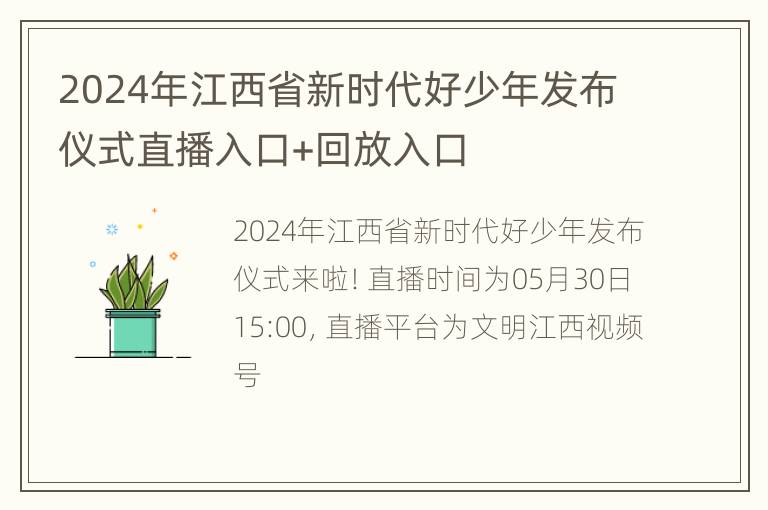 2024年江西省新时代好少年发布仪式直播入口+回放入口

2024年江西省新时代好少年发布仪式来啦! 直播时间为05月30日15:00, 直播平台为文明江西视频号